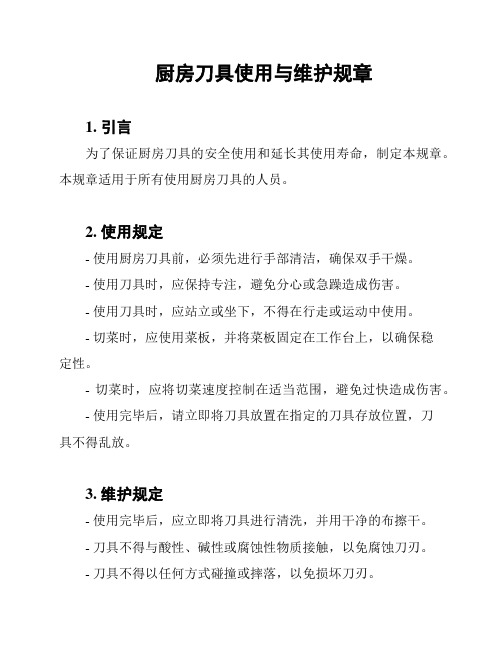 厨房刀具使用与维护规章

1. 引言

为了保证厨房刀具的安全使用和延长其使用寿命，制定本规章。本规章适用于所有使用厨房刀具的人员。

2. 使用规定

- 使用厨房刀具前，必须先进行手部清洁，确保双手干燥。

- 使用刀具时，应保持专注，避免分心或急躁造成伤害。

- 使用刀具时，应站立或坐下，不得在行走或运动中使用。

- 切菜时，应使用菜板，并将菜板固定在工作台上，以确保稳定性。

- 切菜时，应将切菜速度控制在适当范围，避免过快造成伤害。

- 使用完毕后，请立即将刀具放置在指定的刀具存放位置，刀具不得乱放。

3. 维护规定

- 使用完毕后，应立即将刀具进行清洗，并用干净的布擦干。

- 刀具不得与酸性、碱性或腐蚀性物质接触，以免腐蚀刀刃。

- 刀具不得以任何方式碰撞或摔落，以免损坏刀刃。